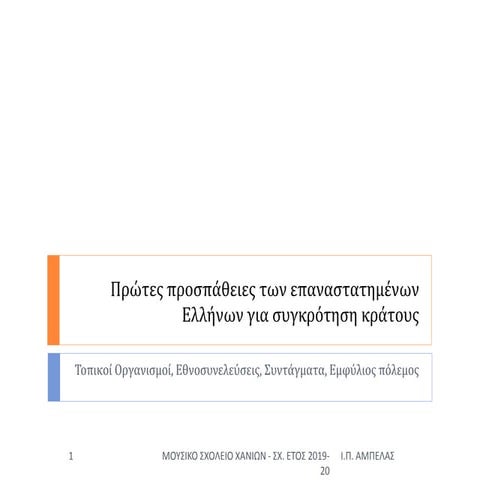 Πρώτες προσπάθειες των επαναστατημένων Ελλήνων για συγκρότηση κράτους

Τοπικοί Οργανισμοί, Εθνοσυνελεύσεις, Συντάγματα, Εμφύλιος πόλεμος

1

ΜΟΥΣΙΚΟ ΣΧΟΛΕΙΟ ΧΑΝΙΩΝ - ΣΧ. ΕΤΟΣ 2019-20

Ι.Π. ΑΜΠΕΛΑΣ